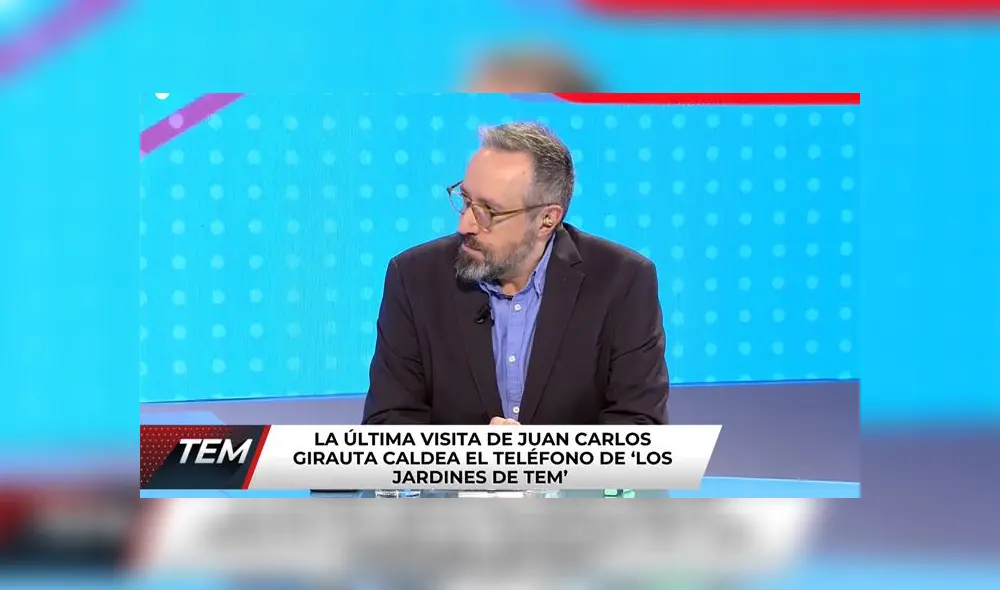 TEM

LA ÚLTIMA VISITA DE JUAN CARLOS GIRAUTA CALDEA EL TELÉFONO DE 'LOS JARDINES DE TEM'